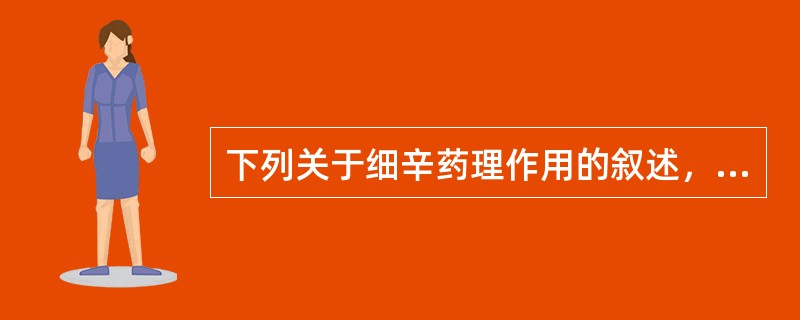 下列关于细辛药理作用的叙述，...